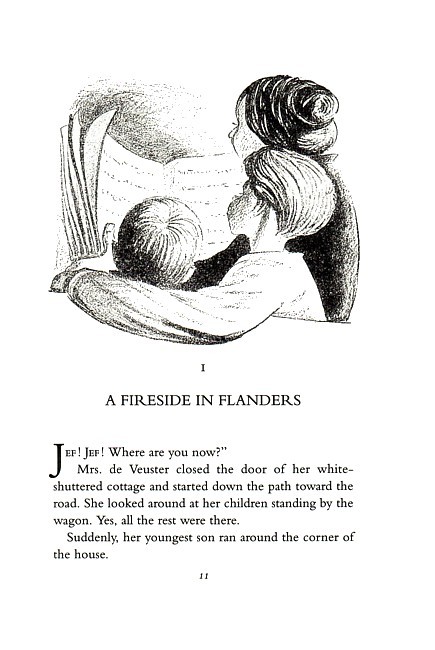 I

A FIRESIDE IN FLANDERS

JEF! JEF! Where are you now?"

Mrs. de Veuster closed the door of her white-shuttered cottage and started down the path toward the road. She looked around at her children standing by the wagon. Yes, all the rest were there.

Suddenly, her youngest son ran around the corner of the house.

11